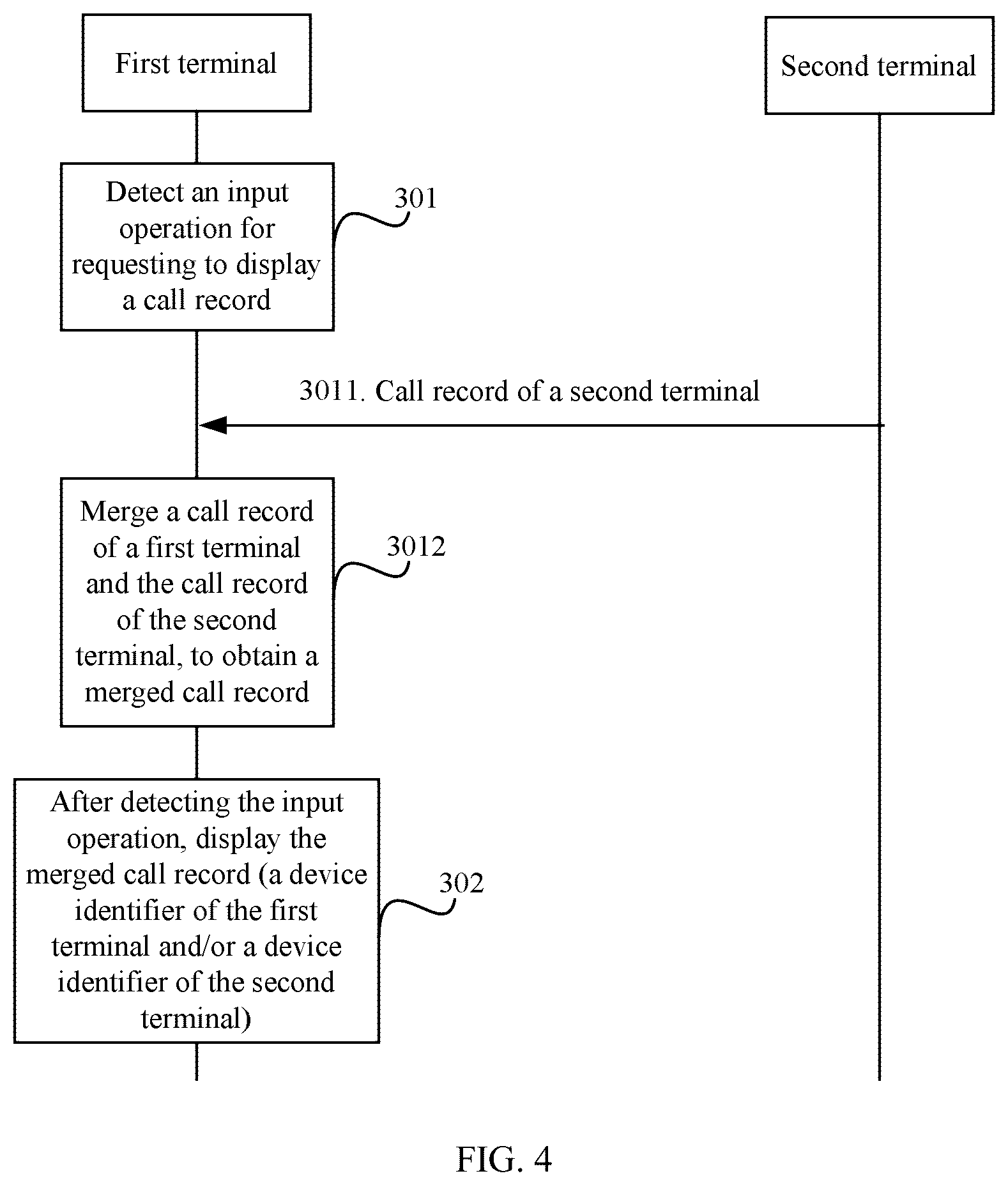 First terminal

Second terminal

Detect an input operation for requesting to display a call record

301

3011. Call record of a second terminal

Merge a call record of a first terminal and the call record of the second terminal, to obtain a merged call record

3012

After detecting the input operation, display the merged call record (a device identifier of the first terminal and/or a device identifier of the second terminal)

302

FIG. 4